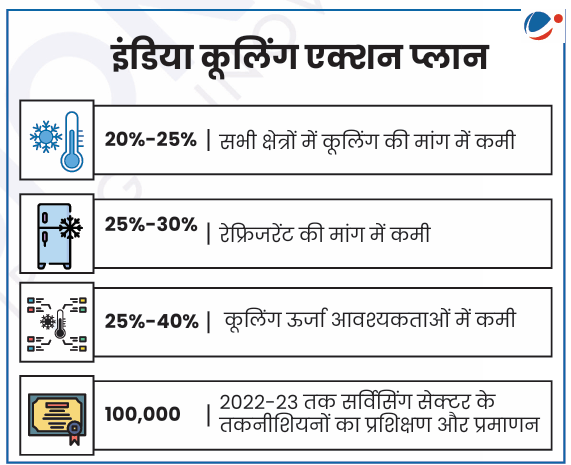 इंडिया कूलिंग एक्शन प्लान

20%-25% | सभी क्षेत्रों में कूलिंग की मांग में कमी

25%-30% | रेफ्रिजरेंट की मांग में कमी

25%-40% | कूलिंग ऊर्जा आवश्यकताओं में कमी

100,000 | 2022-23 तक सर्विसिंग सेक्टर के तकनीशियनों का प्रशिक्षण और प्रमाणन